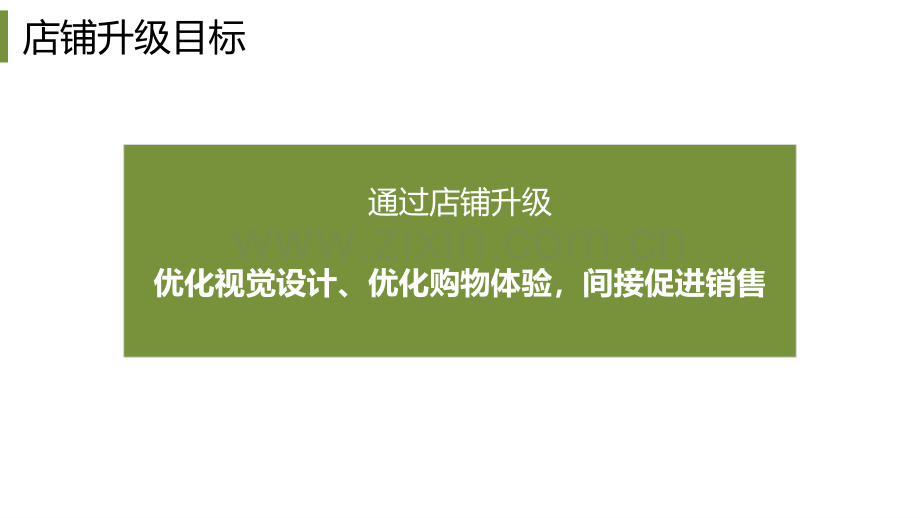 店铺升级目标

通过店铺升级

www.zixin.com.cn

优化视觉设计、优化购物体验，间接促进销售